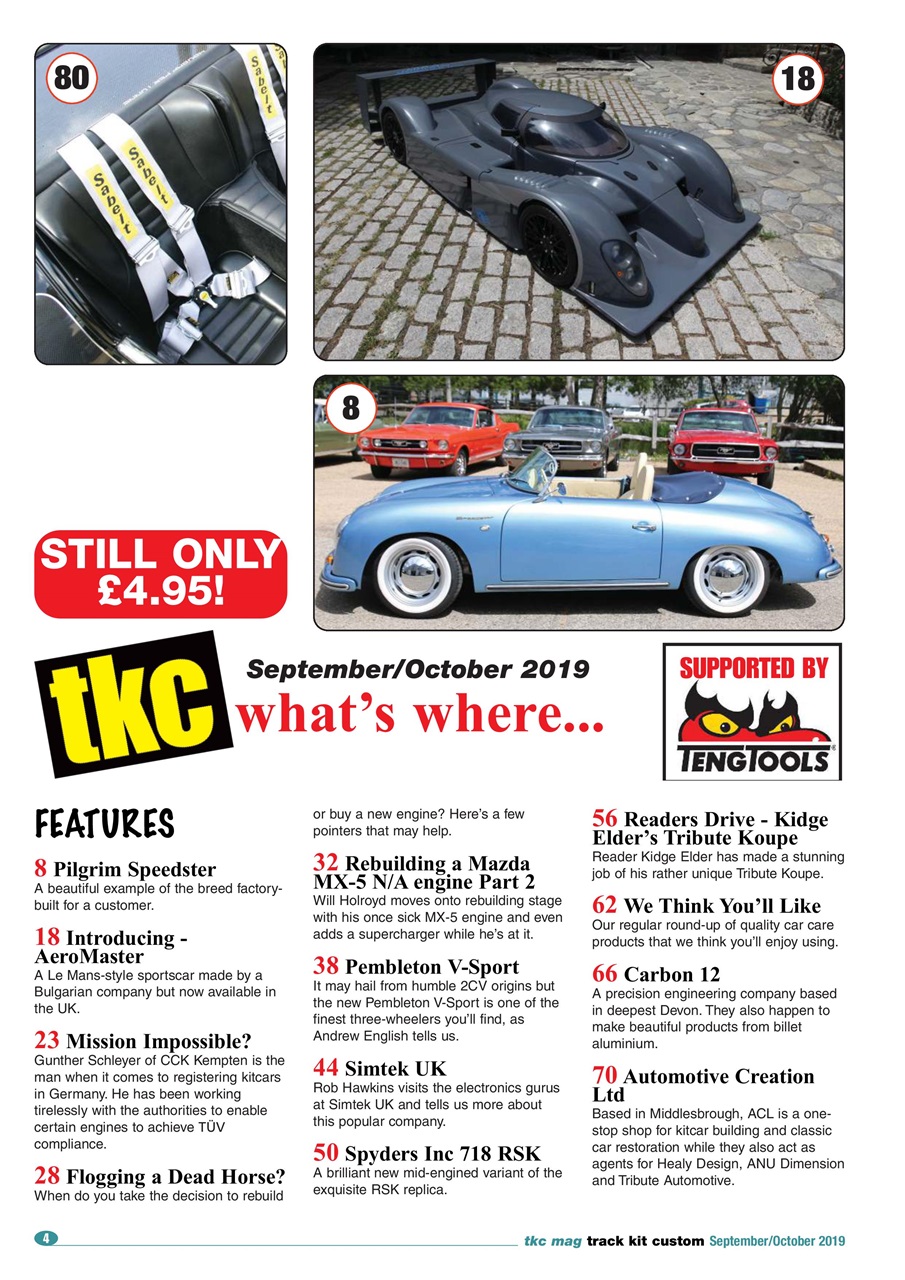 80

Sabelt

Sabelt

Sabelt

18

8

STILL ONLY £4.95!

tkc

September/October 2019

what's where...

SUPPORTED BY

TENGTOOLS

FEATURES

8 Pilgrim Speedster
A beautiful example of the breed factory-built for a customer.

18 Introducing - AeroMaster
A Le Mans-style sportscar made by a Bulgarian company but now available in the UK.

23 Mission Impossible?
Gunther Schleyer of CCK Kempten is the man when it comes to registering kitcars in Germany. He has been working tirelessly with the authorities to enable certain engines to achieve TÜV compliance.

28 Flogging a Dead Horse?
When do you take the decision to rebuild or buy a new engine? Here's a few pointers that may help.

32 Rebuilding a Mazda MX-5 N/A engine Part 2
Will Holroyd moves onto rebuilding stage with his once sick MX-5 engine and even adds a supercharger while he's at it.

38 Pembleton V-Sport
It may hail from humble 2CV origins but the new Pembleton V-Sport is one of the finest three-wheelers you'll find, as Andrew English tells us.

44 Simtek UK
Rob Hawkins visits the electronics gurus at Simtek UK and tells us more about this popular company.

50 Spyders Inc 718 RSK
A brilliant new mid-engined variant of the exquisite RSK replica.

56 Readers Drive - Kidge Elder's Tribute Koupe
Reader Kidge Elder has made a stunning job of his rather unique Tribute Koupe.

62 We Think You'll Like
Our regular round-up of quality car care products that we think you'll enjoy using.

66 Carbon 12
A precision engineering company based in deepest Devon. They also happen to make beautiful products from billet aluminium.

70 Automotive Creation Ltd
Based in Middlesbrough, ACL is a one-stop shop for kitcar building and classic car restoration while they also act as agents for Healy Design, ANU Dimension and Tribute Automotive.

4 tkc mag track kit custom September/October 2019